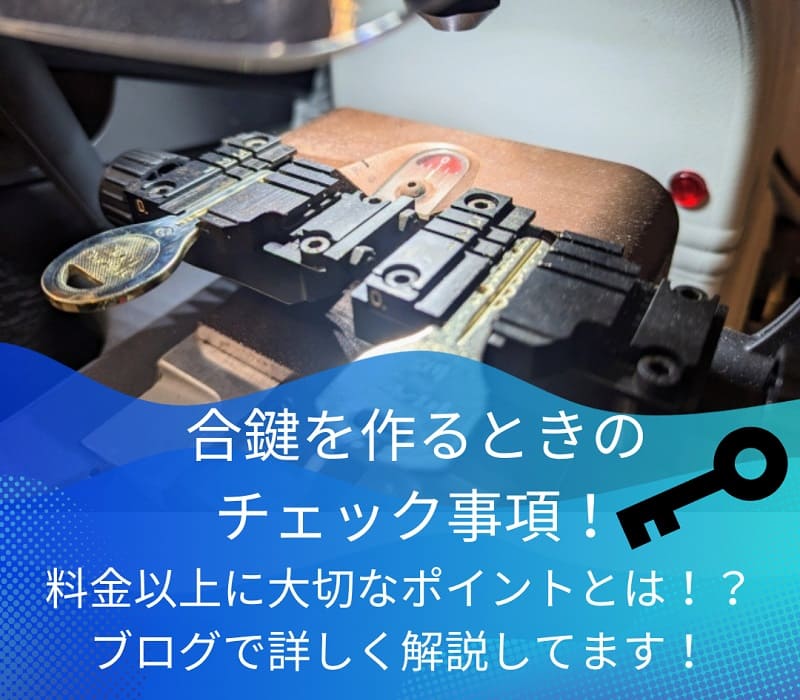 合鍵を作るときの
チェック事項！
料金以上に大切なポイントとは！？
ブログで詳しく解説してます！